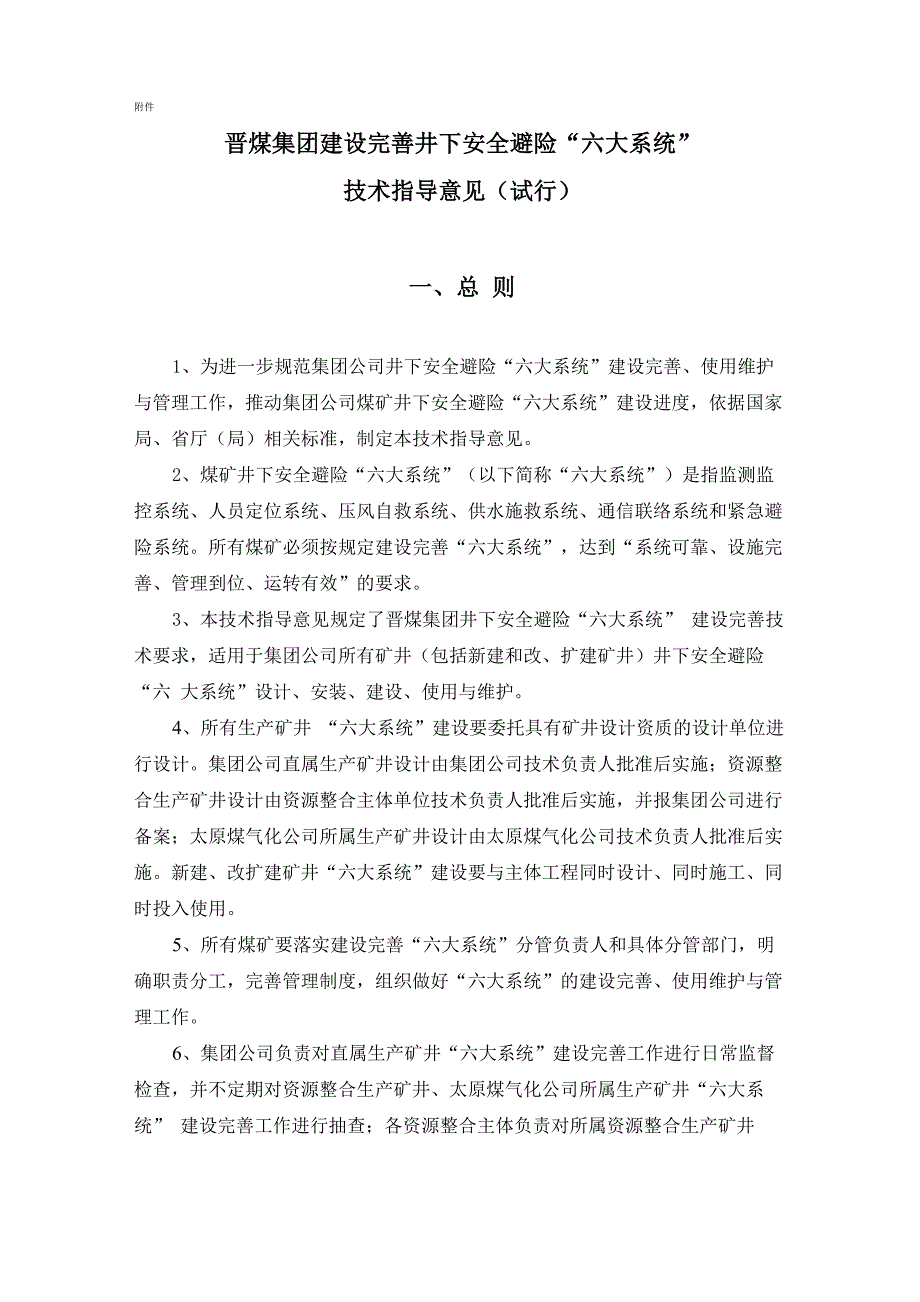 附件

晋煤集团建设完善井下安全避险“六大系统”

技术指导意见（试行）

一、总 则

1、为进一步规范集团公司井下安全避险“六大系统”建设完善、使用维护与管理工作，推动集团公司煤矿井下安全避险“六大系统”建设进度，依据国家局、省厅（局）相关标准，制定本技术指导意见。

2、煤矿井下安全避险“六大系统”（以下简称“六大系统”）是指监测监控系统、人员定位系统、压风自救系统、供水施救系统、通信联络系统和紧急避险系统。所有煤矿必须按规定建设完善“六大系统”，达到“系统可靠、设施完善、管理到位、运转有效”的要求。

3、本技术指导意见规定了晋煤集团井下安全避险“六大系统” 建设完善技术要求，适用于集团公司所有矿井（包括新建和改、扩建矿井）井下安全避险“六 大系统”设计、安装、建设、使用与维护。

4、所有生产矿井 “六大系统”建设要委托具有矿井设计资质的设计单位进行设计。集团公司直属生产矿井设计由集团公司技术负责人批准后实施；资源整合生产矿井设计由资源整合主体单位技术负责人批准后实施，并报集团公司进行备案；太原煤气化公司所属生产矿井设计由太原煤气化公司技术负责人批准后实施。新建、改扩建矿井“六大系统”建设要与主体工程同时设计、同时施工、同时投入使用。

5、所有煤矿要落实建设完善“六大系统”分管负责人和具体分管部门，明确职责分工，完善管理制度，组织做好“六大系统”的建设完善、使用维护与管理工作。

6、集团公司负责对直属生产矿井“六大系统”建设完善工作进行日常监督检查，并不定期对资源整合生产矿井、太原煤气化公司所属生产矿井“六大系统” 建设完善工作进行抽查；各资源整合主体负责对所属资源整合生产矿井